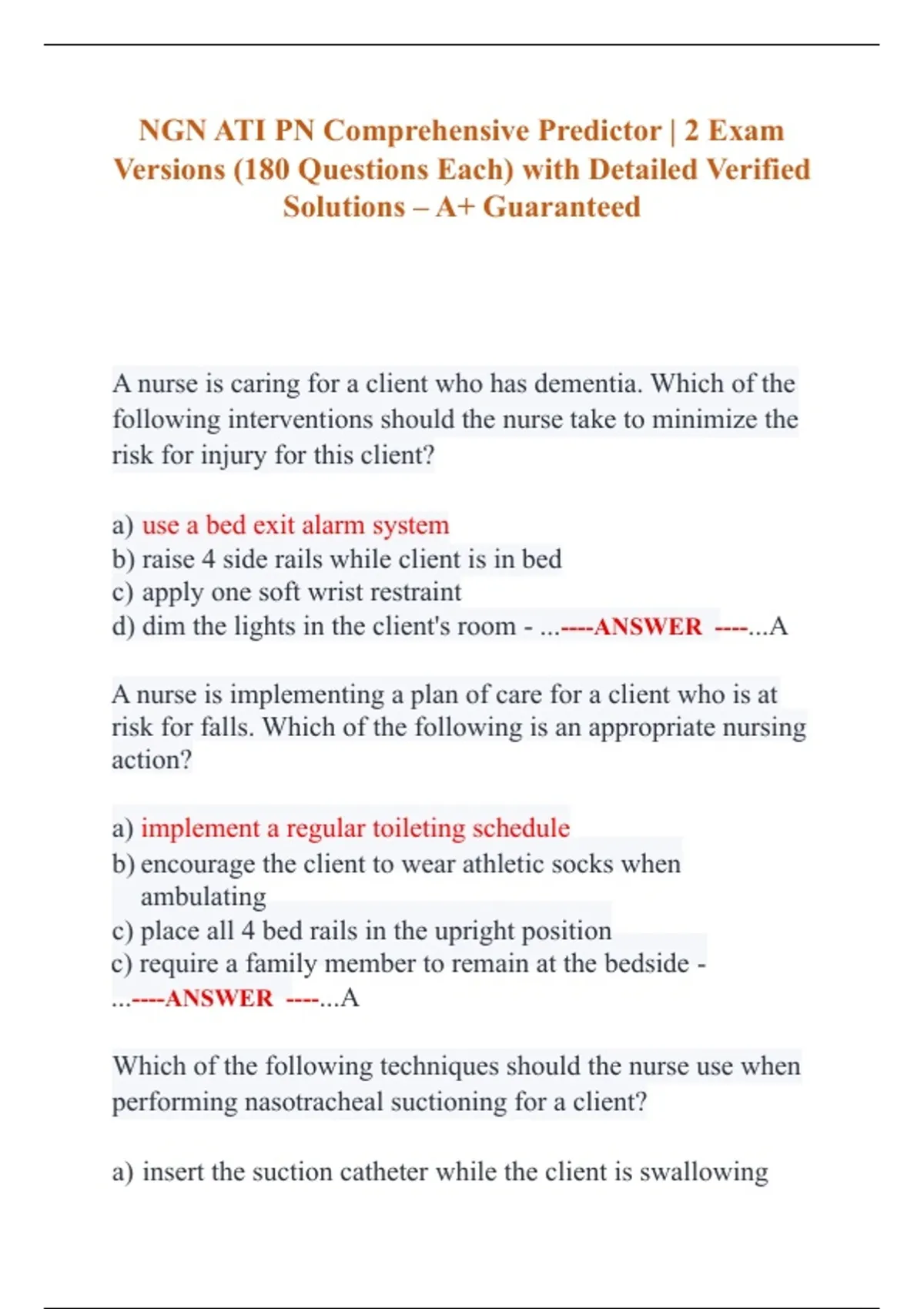 NGN ATI PN Comprehensive Predictor | 2 Exam Versions (180 Questions Each) with Detailed Verified Solutions – A+ Guaranteed

A nurse is caring for a client who has dementia. Which of the following interventions should the nurse take to minimize the risk for injury for this client?

a) use a bed exit alarm system
b) raise 4 side rails while client is in bed
c) apply one soft wrist restraint
d) dim the lights in the client's room - ...----ANSWER ----...A

A nurse is implementing a plan of care for a client who is at risk for falls. Which of the following is an appropriate nursing action?

a) implement a regular toileting schedule
b) encourage the client to wear athletic socks when ambulating
c) place all 4 bed rails in the upright position
c) require a family member to remain at the bedside - ...----ANSWER ----...A

Which of the following techniques should the nurse use when performing nasotracheal suctioning for a client?

a) insert the suction catheter while the client is swallowing